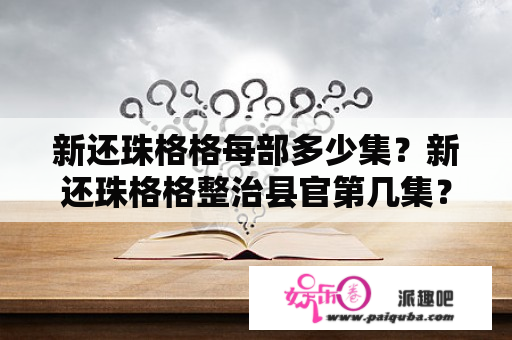 新还珠格格每部多少集？新还珠格格整治县官第几集？

娱乐圈

派趣吧

www.paiquba.com